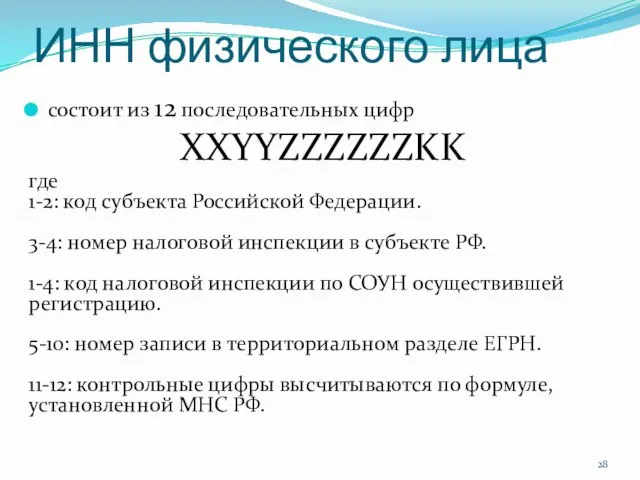 ИНН физического лица

состоит из 12 последовательных цифр

XXYYZZZZZZKK

где
1-2: код субъекта Российской Федерации.

3-4: номер налоговой инспекции в субъекте РФ.

1-4: код налоговой инспекции по СОУН осуществившей регистрацию.

5-10: номер записи в территориальном разделе ЕГРН.

11-12: контрольные цифры высчитываются по формуле, установленной МНС РФ.

28